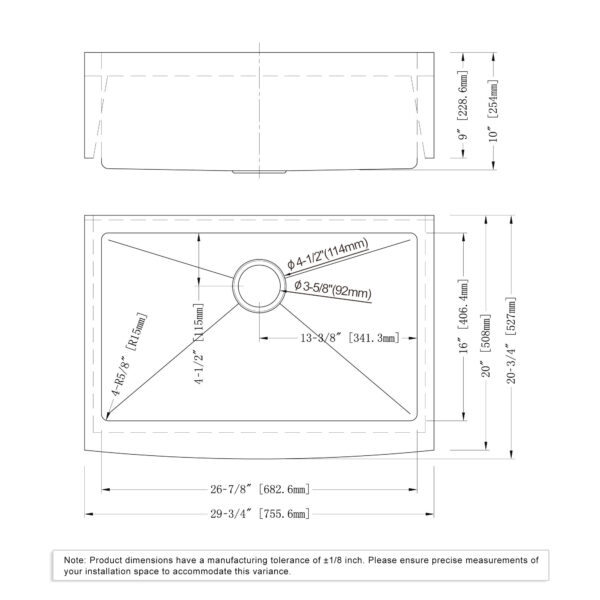 9″ [228.6mm]

10″ [254mm]

ϕ 4-1/2"(114mm)

ϕ 3-5/8"(92mm)

4-R5/8″ [R15mm]

4-1/2″ [115mm]

13-3/8″ [341.3mm]

16″ [406.4mm]

20″ [508mm]

20-3/4″ [527mm]

26-7/8″ [682.6mm]

29-3/4″ [755.6mm]

Note: Product dimensions have a manufacturing tolerance of ±1/8 inch. Please ensure precise measurements of your installation space to accommodate this variance.